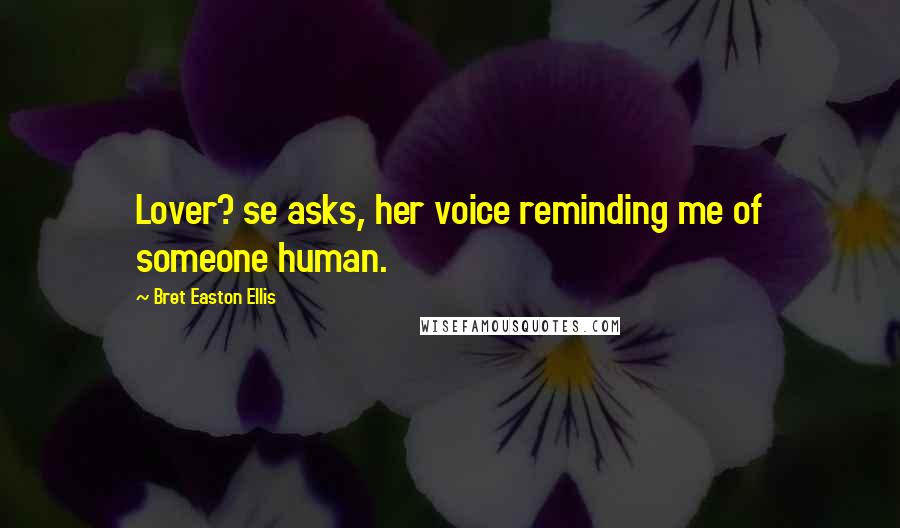 Lover? se asks, her voice reminding me of someone human.

~ Bret Easton Ellis

WISEFAMOUSQUOTES.COM